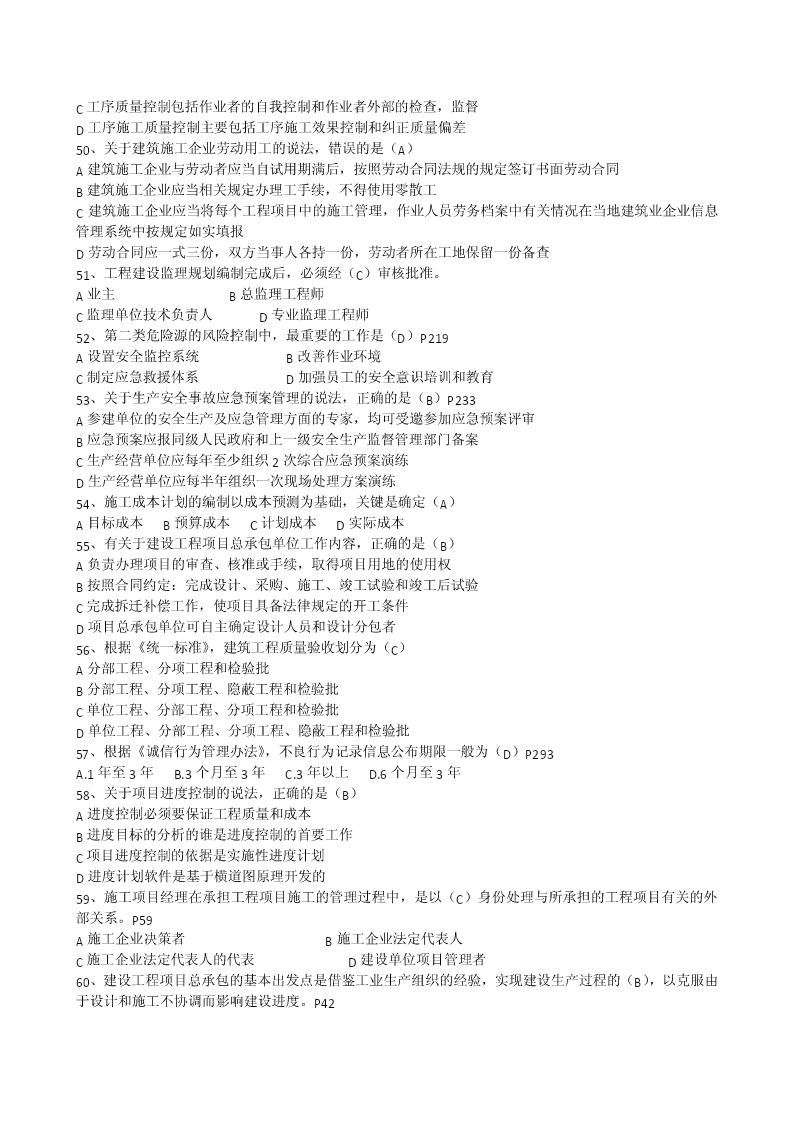 C 工序质量控制包括作业者的自我控制和作业者外部的检查，监督
D 工序施工质量控制主要包括工序施工效果控制和纠正质量偏差
50、关于建筑施工企业劳动用工的说法，错误的是（A）
A 建筑施工企业与劳动者应当自试用期满后，按照劳动合同法规的规定签订书面劳动合同
B 建筑施工企业应当相关规定办理工手续，不得使用零散工
C 建筑施工企业应当将每个工程项目中的施工管理，作业人员劳务档案中有关情况在当地建筑业企业信息管理系统中按规定如实填报
D 劳动合同应一式三份，双方当事人各持一份，劳动者所在工地保留一份备查
51、工程建设监理规划编制完成后，必须经（C）审核批准。
A 业主　B 总监理工程师
C 监理单位技术负责人　D 专业监理工程师
52、第二类危险源的风险控制中，最重要的工作是（D）P219
A 设置安全监控系统　B 改善作业环境
C 制定应急救援体系　D 加强员工的安全意识培训和教育
53、关于生产安全事故应急预案管理的说法，正确的是（B）P233
A 参建单位的安全生产及应急管理方面的专家，均可受邀参加应急预案评审
B 应急预案应报同级人民政府和上一级安全生产监督管理部门备案
C 生产经营单位应每年至少组织 2 次综合应急预案演练
D 生产经营单位应每半年组织一次现场处理方案演练
54、施工成本计划的编制以成本预测为基础，关键是确定（A）
A 目标成本　B 预算成本　C 计划成本　D 实际成本
55、有关于建设工程项目总承包单位工作内容，正确的是（B）
A 负责办理项目的审查、核准或手续，取得项目用地的使用权
B 按照合同约定：完成设计、采购、施工、竣工试验和竣工后试验
C 完成拆迁补偿工作，使项目具备法律规定的开工条件
D 项目总承包单位可自主确定设计人员和设计分包者
56、根据《统一标准》，建筑工程质量验收划分为（C）
A 分部工程、分项工程和检验批
B 分部工程、分项工程、隐蔽工程和检验批
C 单位工程、分部工程、分项工程和检验批
D 单位工程、分部工程、分项工程、隐蔽工程和检验批
57、根据《诚信行为管理办法》，不良行为记录信息公布期限一般为（D）P293
A.1 年至 3 年　B.3 个月至 3 年　C.3 年以上　D.6 个月至 3 年
58、关于项目进度控制的说法，正确的是（B）
A 进度控制必须要保证工程质量和成本
B 进度目标的分析的谁是进度控制的首要工作
C 项目进度控制的依据是实施性进度计划
D 进度计划软件是基于横道图原理开发的
59、施工项目经理在承担工程项目施工的管理过程中，是以（C）身份处理与所承担的工程项目有关的外部关系。P59
A 施工企业决策者　B 施工企业法定代表人
C 施工企业法定代表人的代表　D 建设单位项目管理者
60、建设工程项目总承包的基本出发点是借鉴工业生产组织的经验，实现建设生产过程的（B），以克服由于设计和施工不协调而影响建设进度。P42